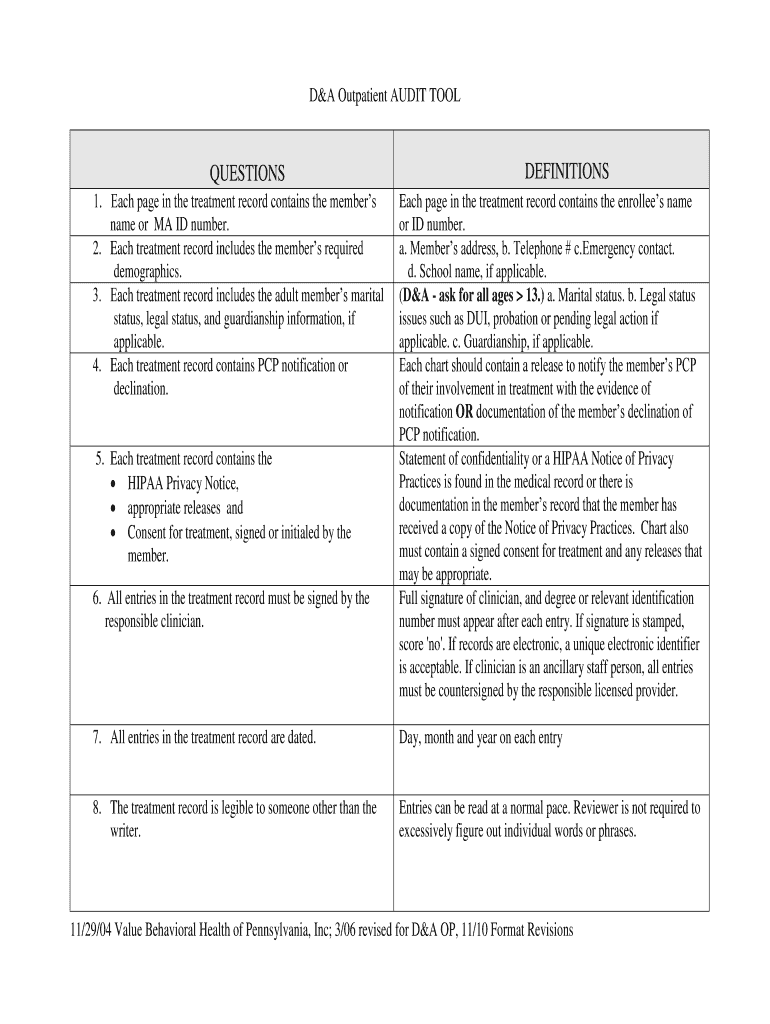 D&A Outpatient AUDIT TOOL

| QUESTIONS | DEFINITIONS |
|---|---|
| 1. Each page in the treatment record contains the member's name or MA ID number. | Each page in the treatment record contains the enrollee's name or ID number. |
| 2. Each treatment record includes the member's required demographics. | a. Member's address, b. Telephone # c.Emergency contact. d. School name, if applicable. |
| 3. Each treatment record includes the adult member's marital status, legal status, and guardianship information, if applicable. | (**D&A - ask for all ages > 13.**) a. Marital status. b. Legal status issues such as DUI, probation or pending legal action if applicable. c. Guardianship, if applicable. |
| 4. Each treatment record contains PCP notification or declination. | Each chart should contain a release to notify the member's PCP of their involvement in treatment with the evidence of notification **OR** documentation of the member's declination of PCP notification. |
| 5. Each treatment record contains the • HIPAA Privacy Notice, • appropriate releases and • Consent for treatment, signed or initialed by the member. | Statement of confidentiality or a HIPAA Notice of Privacy Practices is found in the medical record or there is documentation in the member's record that the member has received a copy of the Notice of Privacy Practices. Chart also must contain a signed consent for treatment and any releases that may be appropriate. |
| 6. All entries in the treatment record must be signed by the responsible clinician. | Full signature of clinician, and degree or relevant identification number must appear after each entry. If signature is stamped, score 'no'. If records are electronic, a unique electronic identifier is acceptable. If clinician is an ancillary staff person, all entries must be countersigned by the responsible licensed provider. |
| 7. All entries in the treatment record are dated. | Day, month and year on each entry |
| 8. The treatment record is legible to someone other than the writer. | Entries can be read at a normal pace. Reviewer is not required to excessively figure out individual words or phrases. |

11/29/04 Value Behavioral Health of Pennsylvania, Inc; 3/06 revised for D&A OP, 11/10 Format Revisions